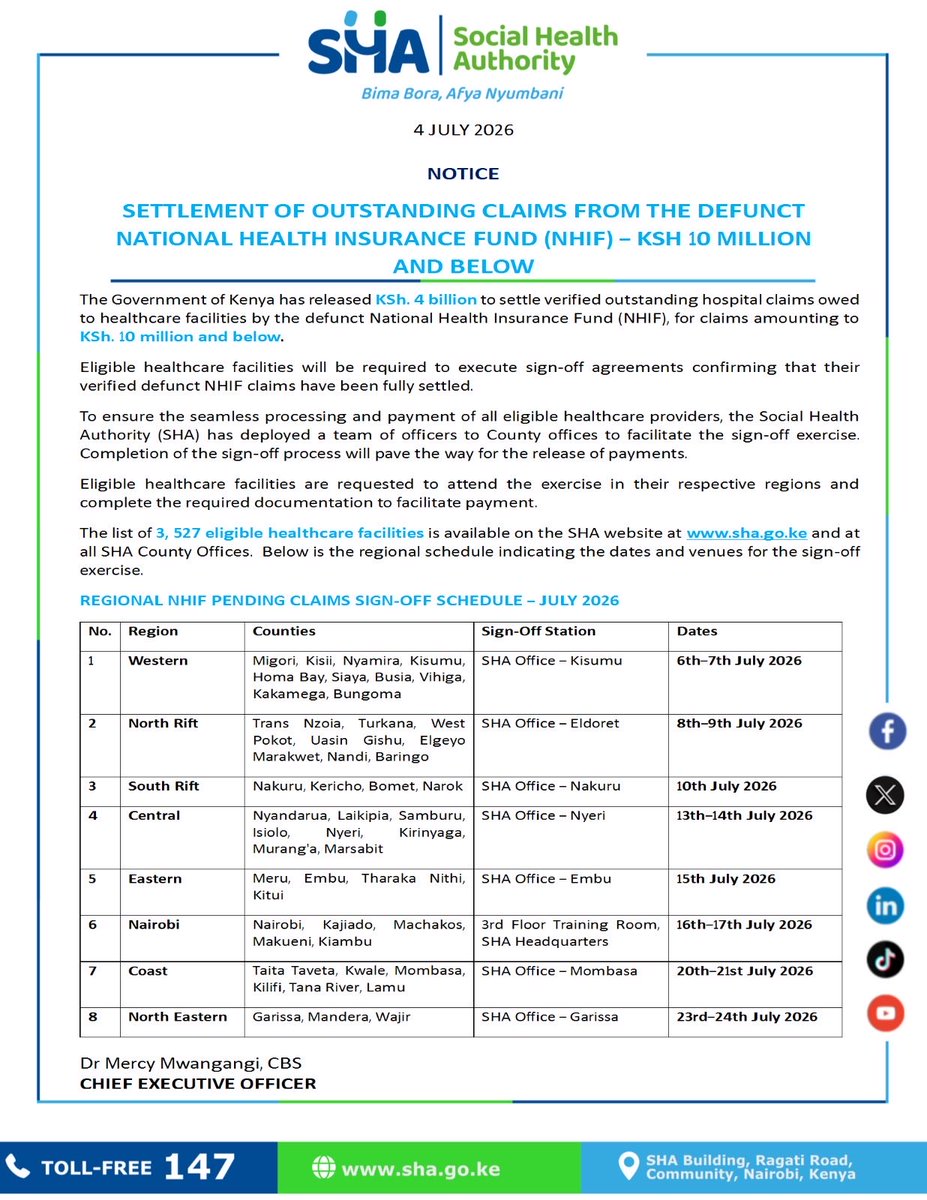 SHA Social Health Authority
Bima Bora, Afya Nyumbani

4 JULY 2026

NOTICE

SETTLEMENT OF OUTSTANDING CLAIMS FROM THE DEFUNCT NATIONAL HEALTH INSURANCE FUND (NHIF) – KSH 10 MILLION AND BELOW

The Government of Kenya has released KSh. 4 billion to settle verified outstanding hospital claims owed to healthcare facilities by the defunct National Health Insurance Fund (NHIF), for claims amounting to KSh. 10 million and below.

Eligible healthcare facilities will be required to execute sign-off agreements confirming that their verified defunct NHIF claims have been fully settled.

To ensure the seamless processing and payment of all eligible healthcare providers, the Social Health Authority (SHA) has deployed a team of officers to County offices to facilitate the sign-off exercise. Completion of the sign-off process will pave the way for the release of payments.

Eligible healthcare facilities are requested to attend the exercise in their respective regions and complete the required documentation to facilitate payment.

The list of 3, 527 eligible healthcare facilities is available on the SHA website at www.sha.go.ke and at all SHA County Offices. Below is the regional schedule indicating the dates and venues for the sign-off exercise.

REGIONAL NHIF PENDING CLAIMS SIGN-OFF SCHEDULE – JULY 2026

| No. | Region | Counties | Sign-Off Station | Dates |
|---|---|---|---|---|
| 1 | Western | Migori, Kisii, Nyamira, Kisumu, Homa Bay, Siaya, Busia, Vihiga, Kakamega, Bungoma | SHA Office – Kisumu | 6th–7th July 2026 |
| 2 | North Rift | Trans Nzoia, Turkana, West Pokot, Uasin Gishu, Elgeyo Marakwet, Nandi, Baringo | SHA Office – Eldoret | 8th–9th July 2026 |
| 3 | South Rift | Nakuru, Kericho, Bomet, Narok | SHA Office – Nakuru | 10th July 2026 |
| 4 | Central | Nyandarua, Laikipia, Samburu, Isiolo, Nyeri, Kirinyaga, Murang'a, Marsabit | SHA Office – Nyeri | 13th–14th July 2026 |
| 5 | Eastern | Meru, Embu, Tharaka Nithi, Kitui | SHA Office – Embu | 15th July 2026 |
| 6 | Nairobi | Nairobi, Kajiado, Machakos, Makueni, Kiambu | 3rd Floor Training Room, SHA Headquarters | 16th–17th July 2026 |
| 7 | Coast | Taita Taveta, Kwale, Mombasa, Kilifi, Tana River, Lamu | SHA Office – Mombasa | 20th–21st July 2026 |
| 8 | North Eastern | Garissa, Mandera, Wajir | SHA Office – Garissa | 23rd–24th July 2026 |

Dr Mercy Mwangangi, CBS
CHIEF EXECUTIVE OFFICER

TOLL-FREE 147
www.sha.go.ke
SHA Building, Ragati Road, Community, Nairobi, Kenya